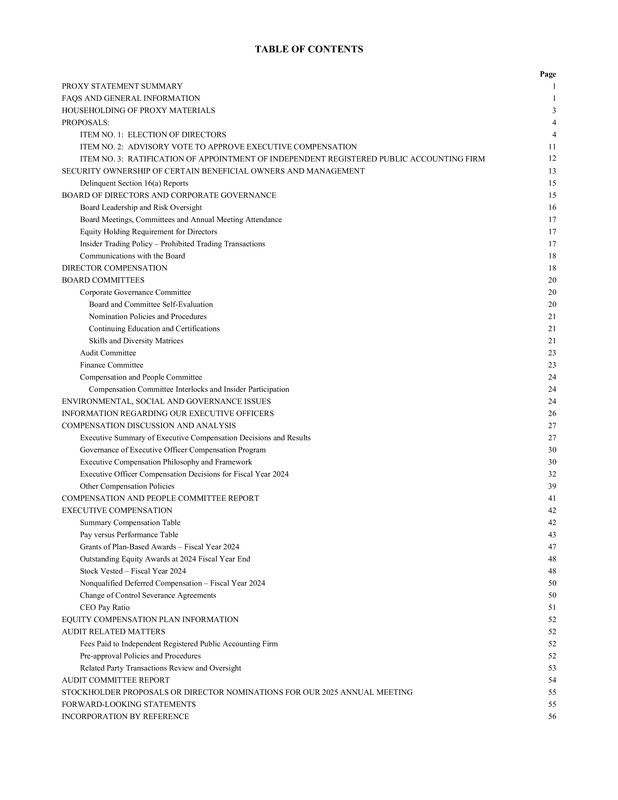 TABLE OF CONTENTS

| | Page |
|---|---|
| PROXY STATEMENT SUMMARY | 1 |
| FAQS AND GENERAL INFORMATION | 1 |
| HOUSEHOLDING OF PROXY MATERIALS | 3 |
| PROPOSALS: | 4 |
| ITEM NO. 1: ELECTION OF DIRECTORS | 4 |
| ITEM NO. 2: ADVISORY VOTE TO APPROVE EXECUTIVE COMPENSATION | 11 |
| ITEM NO. 3: RATIFICATION OF APPOINTMENT OF INDEPENDENT REGISTERED PUBLIC ACCOUNTING FIRM | 12 |
| SECURITY OWNERSHIP OF CERTAIN BENEFICIAL OWNERS AND MANAGEMENT | 13 |
| Delinquent Section 16(a) Reports | 15 |
| BOARD OF DIRECTORS AND CORPORATE GOVERNANCE | 15 |
| Board Leadership and Risk Oversight | 16 |
| Board Meetings, Committees and Annual Meeting Attendance | 17 |
| Equity Holding Requirement for Directors | 17 |
| Insider Trading Policy – Prohibited Trading Transactions | 17 |
| Communications with the Board | 18 |
| DIRECTOR COMPENSATION | 18 |
| BOARD COMMITTEES | 20 |
| Corporate Governance Committee | 20 |
| Board and Committee Self-Evaluation | 20 |
| Nomination Policies and Procedures | 21 |
| Continuing Education and Certifications | 21 |
| Skills and Diversity Matrices | 21 |
| Audit Committee | 23 |
| Finance Committee | 23 |
| Compensation and People Committee | 24 |
| Compensation Committee Interlocks and Insider Participation | 24 |
| ENVIRONMENTAL, SOCIAL AND GOVERNANCE ISSUES | 24 |
| INFORMATION REGARDING OUR EXECUTIVE OFFICERS | 26 |
| COMPENSATION DISCUSSION AND ANALYSIS | 27 |
| Executive Summary of Executive Compensation Decisions and Results | 27 |
| Governance of Executive Officer Compensation Program | 30 |
| Executive Compensation Philosophy and Framework | 30 |
| Executive Officer Compensation Decisions for Fiscal Year 2024 | 32 |
| Other Compensation Policies | 39 |
| COMPENSATION AND PEOPLE COMMITTEE REPORT | 41 |
| EXECUTIVE COMPENSATION | 42 |
| Summary Compensation Table | 42 |
| Pay versus Performance Table | 43 |
| Grants of Plan-Based Awards – Fiscal Year 2024 | 47 |
| Outstanding Equity Awards at 2024 Fiscal Year End | 48 |
| Stock Vested – Fiscal Year 2024 | 48 |
| Nonqualified Deferred Compensation – Fiscal Year 2024 | 50 |
| Change of Control Severance Agreements | 50 |
| CEO Pay Ratio | 51 |
| EQUITY COMPENSATION PLAN INFORMATION | 52 |
| AUDIT RELATED MATTERS | 52 |
| Fees Paid to Independent Registered Public Accounting Firm | 52 |
| Pre-approval Policies and Procedures | 52 |
| Related Party Transactions Review and Oversight | 53 |
| AUDIT COMMITTEE REPORT | 54 |
| STOCKHOLDER PROPOSALS OR DIRECTOR NOMINATIONS FOR OUR 2025 ANNUAL MEETING | 55 |
| FORWARD-LOOKING STATEMENTS | 55 |
| INCORPORATION BY REFERENCE | 56 |